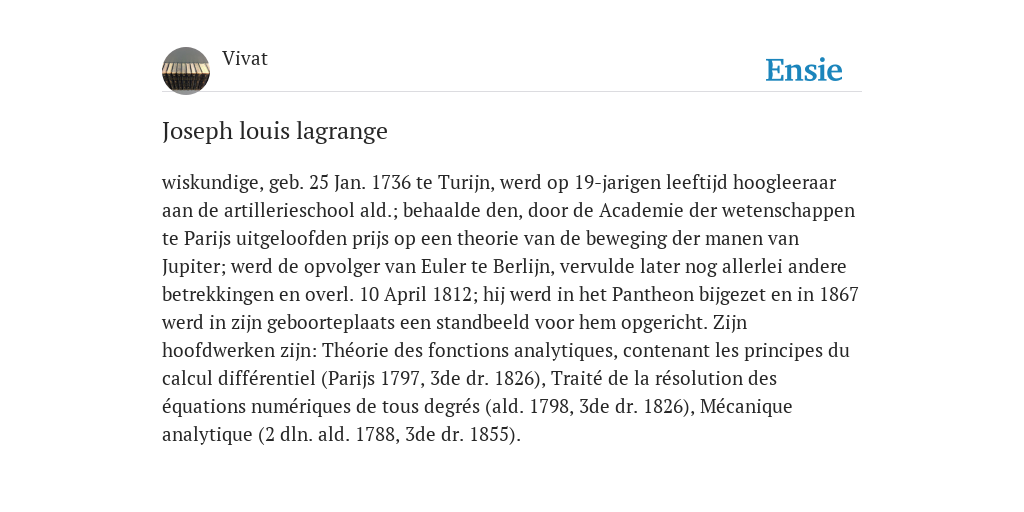 Vivat

Ensie

Joseph louis lagrange

wiskundige, geb. 25 Jan. 1736 te Turijn, werd op 19-jarigen leeftijd hoogleeraar aan de artillerieschool ald.; behaalde den, door de Academie der wetenschappen te Parijs uitgeloofden prijs op een theorie van de beweging der manen van Jupiter; werd de opvolger van Euler te Berlijn, vervulde later nog allerlei andere betrekkingen en overl. 10 April 1812; hij werd in het Pantheon bijgezet en in 1867 werd in zijn geboorteplaats een standbeeld voor hem opgericht. Zijn hoofdwerken zijn: Théorie des fonctions analytiques, contenant les principes du calcul différentiel (Parijs 1797, 3de dr. 1826), Traité de la résolution des équations numériques de tous degrés (ald. 1798, 3de dr. 1826), Mécanique analytique (2 dln. ald. 1788, 3de dr. 1855).